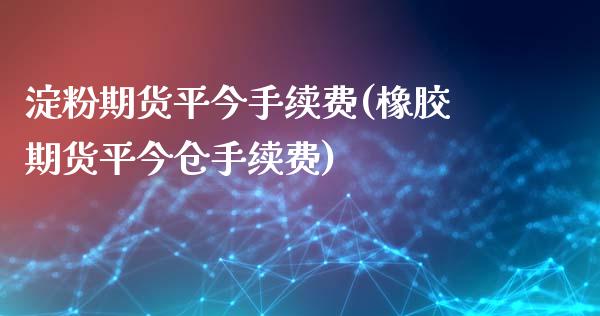 淀粉期货平今手续费(橡胶期货平今仓手续费)